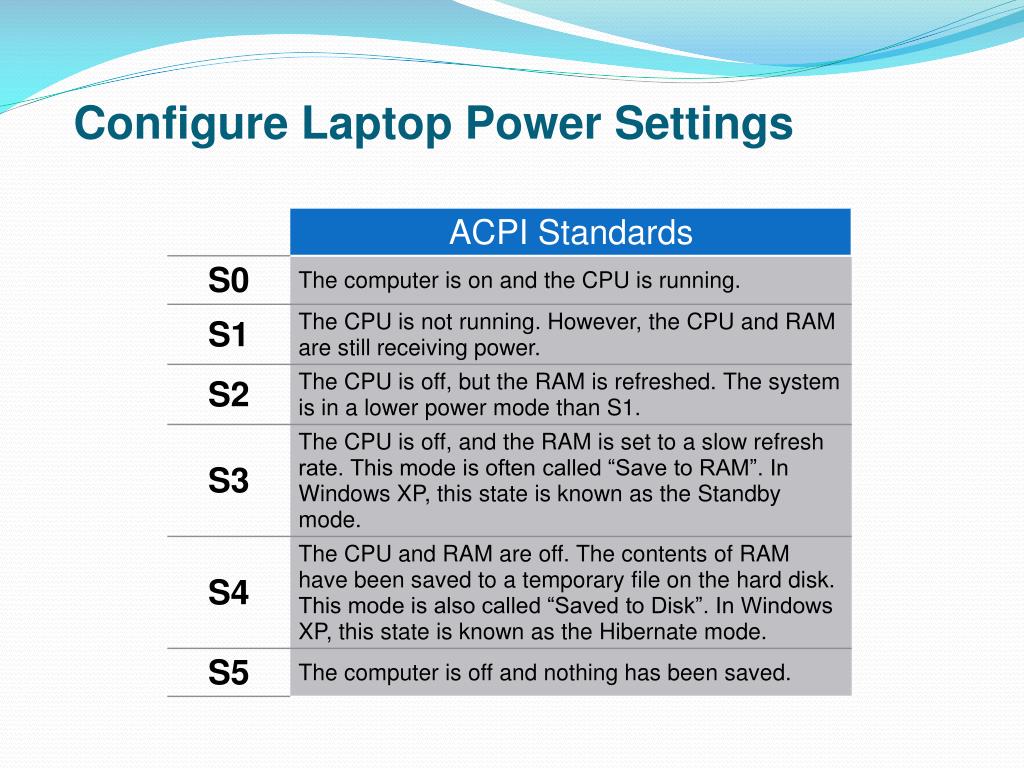 Configure Laptop Power Settings

| | ACPI Standards |
|---|---|
| S0 | The computer is on and the CPU is running. |
| S1 | The CPU is not running. However, the CPU and RAM are still receiving power. |
| S2 | The CPU is off, but the RAM is refreshed. The system is in a lower power mode than S1. |
| S3 | The CPU is off, and the RAM is set to a slow refresh rate. This mode is often called “Save to RAM”. In Windows XP, this state is known as the Standby mode. |
| S4 | The CPU and RAM are off. The contents of RAM have been saved to a temporary file on the hard disk. This mode is also called “Saved to Disk”. In Windows XP, this state is known as the Hibernate mode. |
| S5 | The computer is off and nothing has been saved. |